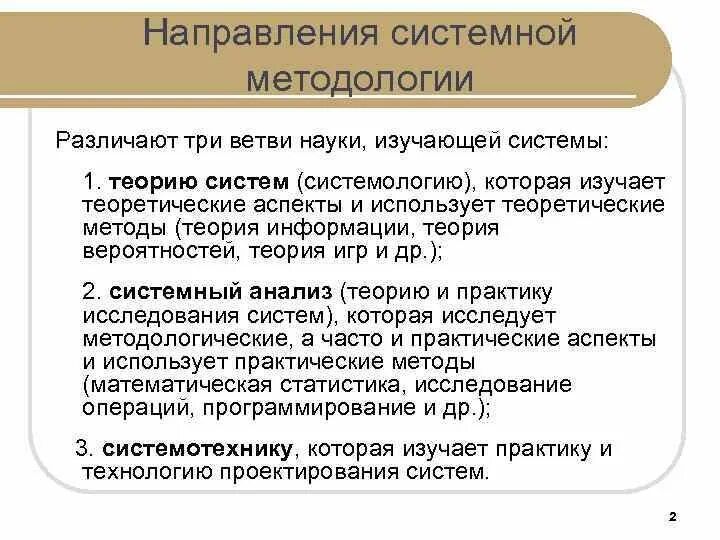 Направления системной методологии

Различают три ветви науки, изучающей системы:

1. теорию систем (системологию), которая изучает теоретические аспекты и использует теоретические методы (теория информации, теория вероятностей, теория игр и др.);

2. системный анализ (теорию и практику исследования систем), которая исследует методологические, а часто и практические аспекты и использует практические методы (математическая статистика, исследование операций, программирование и др.);

3. системотехнику, которая изучает практику и технологию проектирования систем.

2